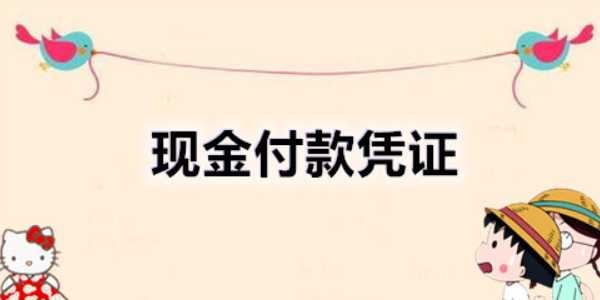 现金付款凭证